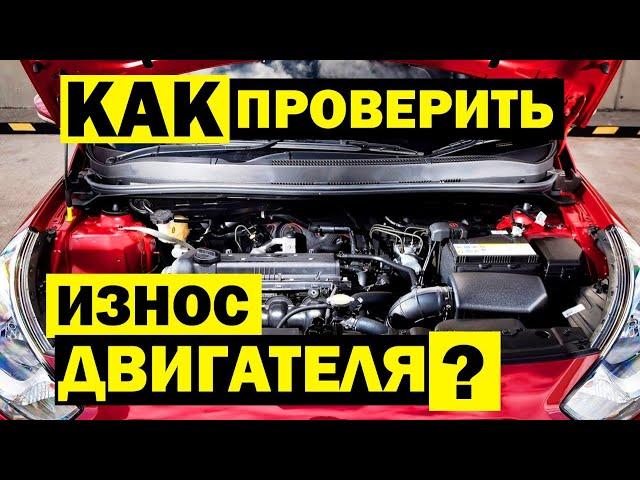 КАК ПРОВЕРИТЬ

ИЗНОС ДВИГАТЕЛЯ ?